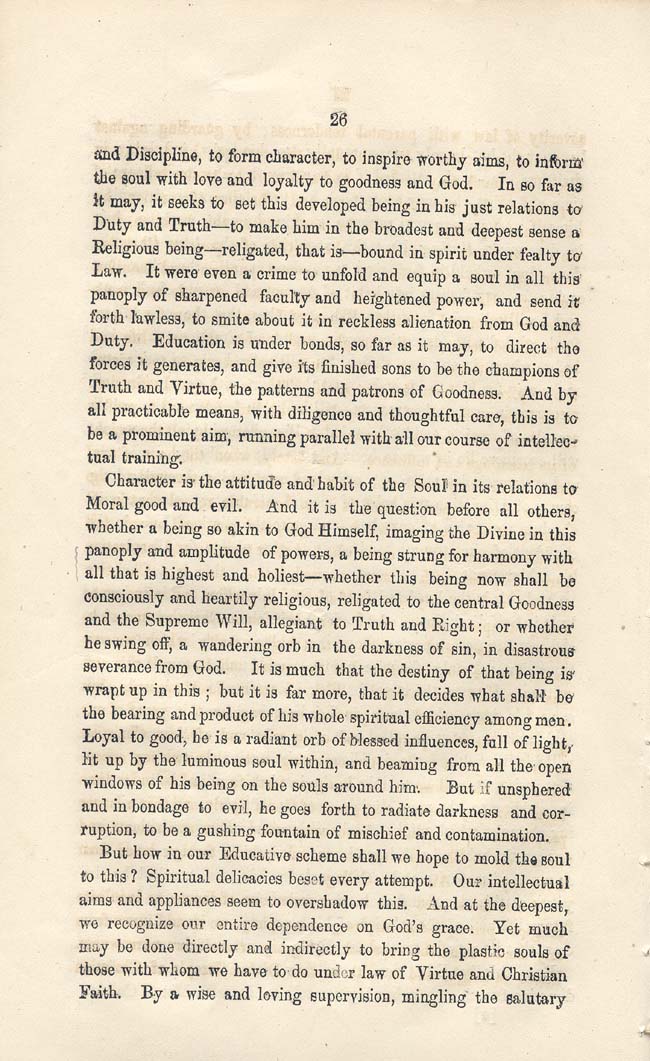 26

and Discipline, to form character, to inspire worthy aims, to inform the soul with love and loyalty to goodness and God. In so far as it may, it seeks to set this developed being in his just relations to Duty and Truth—to make him in the broadest and deepest sense a Religious being—religated, that is—bound in spirit under fealty to Law. It were even a crime to unfold and equip a soul in all this panoply of sharpened faculty and heightened power, and send it forth lawless, to smite about it in reckless alienation from God and Duty. Education is under bonds, so far as it may, to direct the forces it generates, and give its finished sons to be the champions of Truth and Virtue, the patterns and patrons of Goodness. And by all practicable means, with diligence and thoughtful care, this is to be a prominent aim, running parallel with all our course of intellectual training.

Character is the attitude and habit of the Soul in its relations to Moral good and evil. And it is the question before all others, whether a being so akin to God Himself, imaging the Divine in this panoply and amplitude of powers, a being strung for harmony with all that is highest and holiest—whether this being now shall be consciously and heartily religious, religated to the central Goodness and the Supreme Will, allegiant to Truth and Right; or whether he swing off, a wandering orb in the darkness of sin, in disastrous severance from God. It is much that the destiny of that being is wrapt up in this; but it is far more, that it decides what shall be the bearing and product of his whole spiritual efficiency among men. Loyal to good, he is a radiant orb of blessed influences, full of light, lit up by the luminous soul within, and beaming from all the open windows of his being on the souls around him. But if unsphered and in bondage to evil, he goes forth to radiate darkness and corruption, to be a gushing fountain of mischief and contamination.

But how in our Educative scheme shall we hope to mold the soul to this? Spiritual delicacies beset every attempt. Our intellectual aims and appliances seem to overshadow this. And at the deepest, we recognize our entire dependence on God's grace. Yet much may be done directly and indirectly to bring the plastic souls of those with whom we have to do under law of Virtue and Christian Faith. By a wise and loving supervision, mingling the salutary